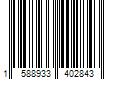 1 588933 402843